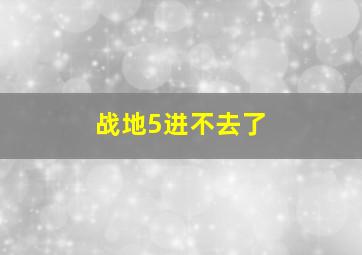 战地5进不去了